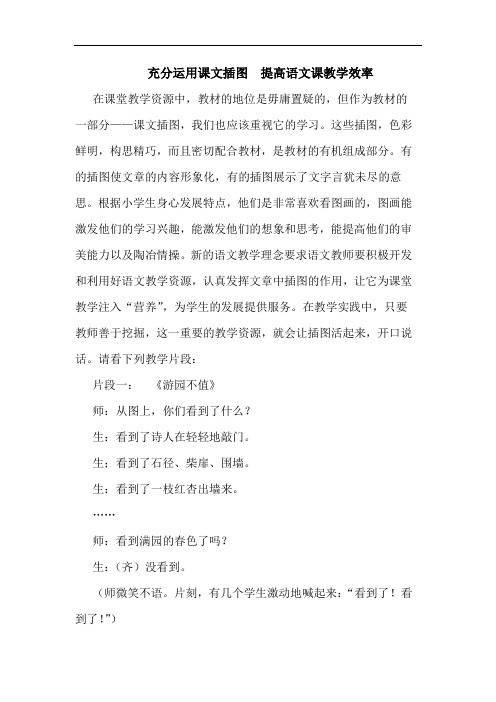 充分运用课文插图　提高语文课教学效率

在课堂教学资源中，教材的地位是毋庸置疑的，但作为教材的一部分——课文插图，我们也应该重视它的学习。这些插图，色彩鲜明，构思精巧，而且密切配合教材，是教材的有机组成部分。有的插图使文章的内容形象化，有的插图展示了文字言犹未尽的意思。根据小学生身心发展特点，他们是非常喜欢看图画的，图画能激发他们的学习兴趣，能激发他们的想象和思考，能提高他们的审美能力以及陶冶情操。新的语文教学理念要求语文教师要积极开发和利用好语文教学资源，认真发挥文章中插图的作用，让它为课堂教学注入“营养”，为学生的发展提供服务。在教学实践中，只要教师善于挖掘，这一重要的教学资源，就会让插图活起来，开口说话。请看下列教学片段：

片段一：　《游园不值》

师：从图上，你们看到了什么？

生：看到了诗人在轻轻地敲门。

生：看到了石径、柴扉、围墙。

生：看到了一枝红杏出墙来。

……

师：看到满园的春色了吗？

生：（齐）没看到。

（师微笑不语。片刻，有几个学生激动地喊起来：“看到了！看到了！”）